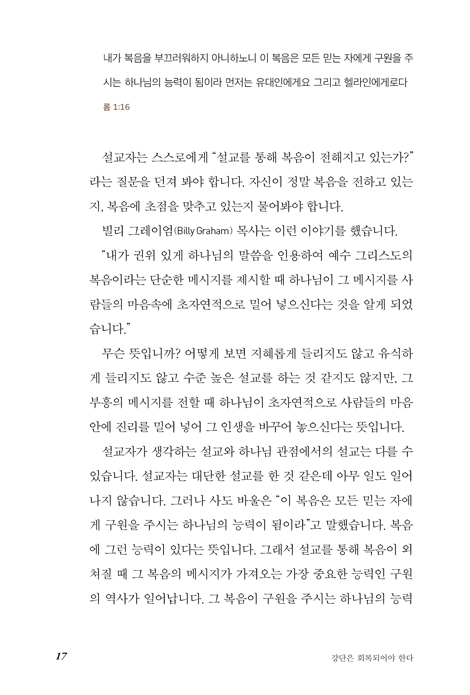 내가 복음을 부끄러워하지 아니하노니 이 복음은 모든 믿는 자에게 구원을 주시는 하나님의 능력이 됨이라 먼저는 유대인에게요 그리고 헬라인에게로다

롬 1:16

설교자는 스스로에게 "설교를 통해 복음이 전해지고 있는가?"라는 질문을 던져 봐야 합니다. 자신이 정말 복음을 전하고 있는지, 복음에 초점을 맞추고 있는지 물어봐야 합니다.

빌리 그레이엄(Billy Graham) 목사는 이런 이야기를 했습니다.

"내가 권위 있게 하나님의 말씀을 인용하여 예수 그리스도의 복음이라는 단순한 메시지를 제시할 때 하나님이 그 메시지를 사람들의 마음속에 초자연적으로 밀어 넣으신다는 것을 알게 되었습니다."

무슨 뜻입니까? 어떻게 보면 지혜롭게 들리지도 않고 유식하게 들리지도 않고 수준 높은 설교를 하는 것 같지도 않지만, 그 부흥의 메시지를 전할 때 하나님이 초자연적으로 사람들의 마음 안에 진리를 밀어 넣어 그 인생을 바꾸어 놓으신다는 뜻입니다.

설교자가 생각하는 설교와 하나님 관점에서의 설교는 다를 수 있습니다. 설교자는 대단한 설교를 한 것 같은데 아무 일도 일어나지 않습니다. 그러나 사도 바울은 "이 복음은 모든 믿는 자에게 구원을 주시는 하나님의 능력이 됨이라"고 말했습니다. 복음에 그런 능력이 있다는 뜻입니다. 그래서 설교를 통해 복음이 외쳐질 때 그 복음의 메시지가 가져오는 가장 중요한 능력인 구원의 역사가 일어납니다. 그 복음이 구원을 주시는 하나님의 능력

17

강단은 회복되어야 한다